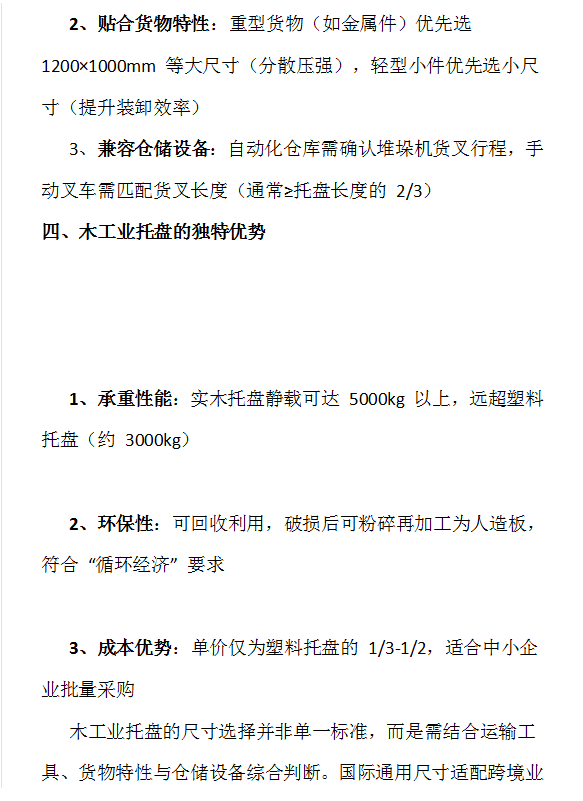 2、贴合货物特性：重型货物（如金属件）优先选1200×1000mm等大尺寸（分散压强），轻型小件优先选小尺寸（提升装卸效率）

3、兼容仓储设备：自动化仓库需确认堆垛机货叉行程，手动叉车需匹配货叉长度（通常≥托盘长度的2/3）

四、木工业托盘的独特优势

1、承重性能：实木托盘静载可达5000kg以上，远超塑料托盘（约3000kg）

2、环保性：可回收利用，破损后可粉碎再加工为人造板，符合“循环经济”要求

3、成本优势：单价仅为塑料托盘的1/3-1/2，适合中小企业批量采购

木工业托盘的尺寸选择并非单一标准，而是需结合运输工具、货物特性与仓储设备综合判断。国际通用尺寸适配跨境业